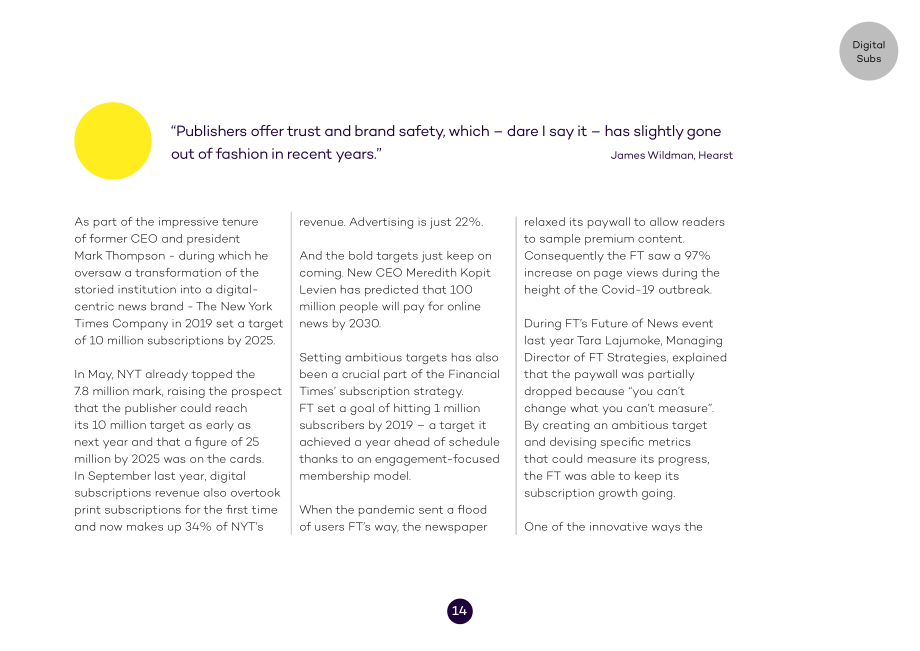 Digital
Subs

"Publishers offer trust and brand safety, which – dare I say it – has slightly gone out of fashion in recent years."

James Wildman, Hearst

As part of the impressive tenure of former CEO and president Mark Thompson - during which he oversaw a transformation of the storied institution into a digital-centric news brand - The New York Times Company in 2019 set a target of 10 million subscriptions by 2025.

In May, NYT already topped the 7.8 million mark, raising the prospect that the publisher could reach its 10 million target as early as next year and that a figure of 25 million by 2025 was on the cards. In September last year, digital subscriptions revenue also overtook print subscriptions for the first time and now makes up 34% of NYT's revenue. Advertising is just 22%.

And the bold targets just keep on coming. New CEO Meredith Kopit Levien has predicted that 100 million people will pay for online news by 2030.

Setting ambitious targets has also been a crucial part of the Financial Times' subscription strategy. FT set a goal of hitting 1 million subscribers by 2019 – a target it achieved a year ahead of schedule thanks to an engagement-focused membership model.

When the pandemic sent a flood of users FT's way, the newspaper relaxed its paywall to allow readers to sample premium content. Consequently the FT saw a 97% increase on page views during the height of the Covid-19 outbreak.

During FT's Future of News event last year Tara Lajumoke, Managing Director of FT Strategies, explained that the paywall was partially dropped because "you can't change what you can't measure". By creating an ambitious target and devising specific metrics that could measure its progress, the FT was able to keep its subscription growth going.

One of the innovative ways the

14